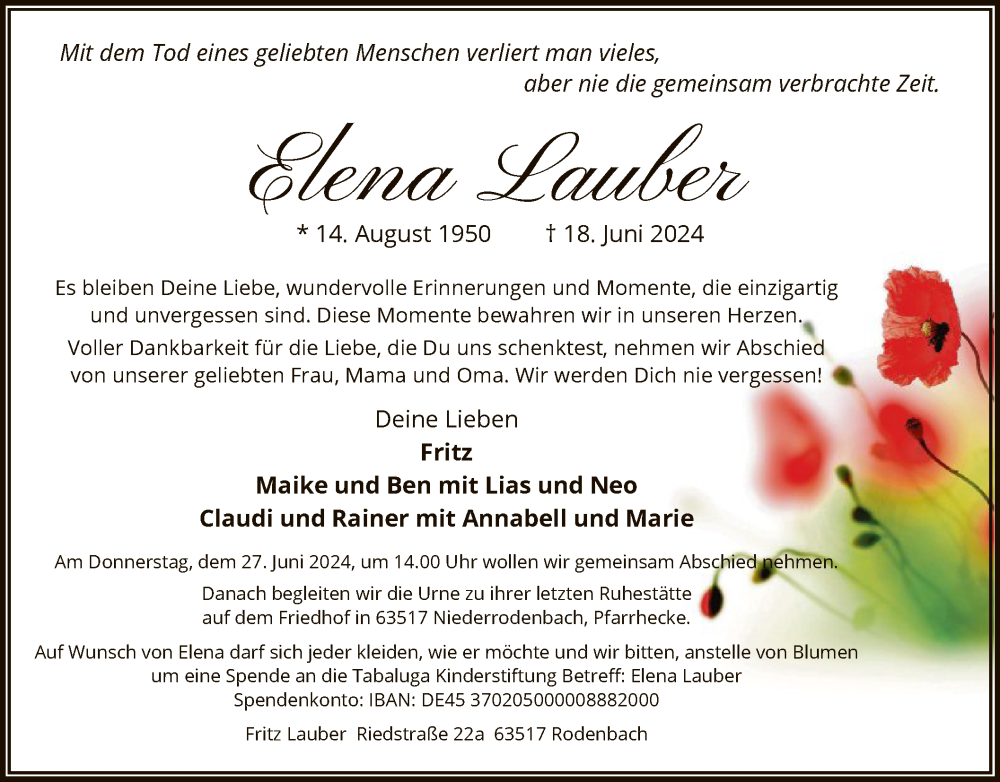 Mit dem Tod eines geliebten Menschen verliert man vieles,
aber nie die gemeinsam verbrachte Zeit.

Elena Lauber

* 14. August 1950 † 18. Juni 2024

Es bleiben Deine Liebe, wundervolle Erinnerungen und Momente, die einzigartig und unvergessen sind. Diese Momente bewahren wir in unseren Herzen.

Voller Dankbarkeit für die Liebe, die Du uns schenktest, nehmen wir Abschied von unserer geliebten Frau, Mama und Oma. Wir werden Dich nie vergessen!

Deine Lieben
Fritz
Maike und Ben mit Lias und Neo
Claudi und Rainer mit Annabell und Marie

Am Donnerstag, dem 27. Juni 2024, um 14.00 Uhr wollen wir gemeinsam Abschied nehmen.
Danach begleiten wir die Urne zu ihrer letzten Ruhestätte auf dem Friedhof in 63517 Niederrodenbach, Pfarrhecke.

Auf Wunsch von Elena darf sich jeder kleiden, wie er möchte und wir bitten, anstelle von Blumen um eine Spende an die Tabaluga Kinderstiftung Betreff: Elena Lauber
Spendenkonto: IBAN: DE45 370205000008882000

Fritz Lauber Riedstraße 22a 63517 Rodenbach